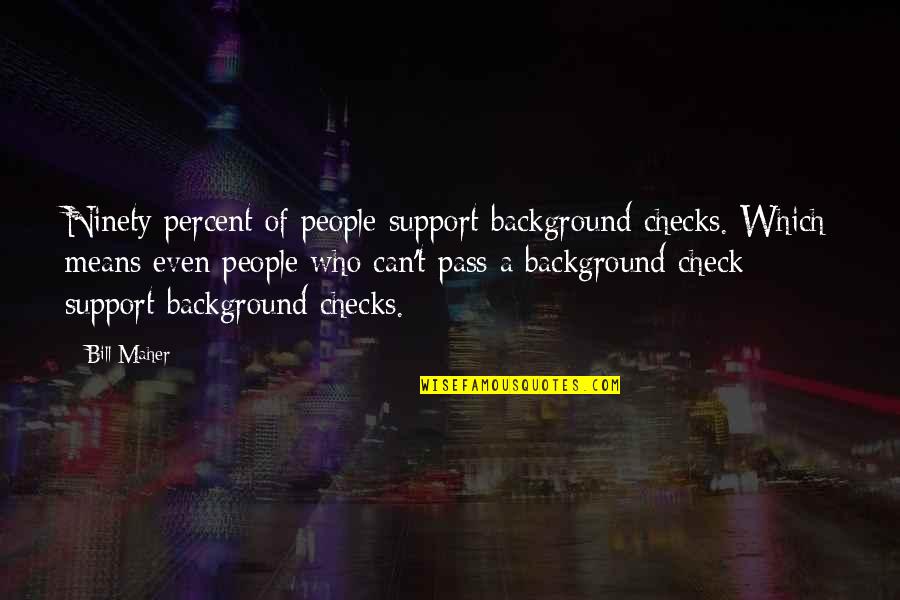 Ninety percent of people support background checks. Which means even people who can't pass a background check support background checks.

Bill Maher

WISEFAMOUSQUOTES.COM